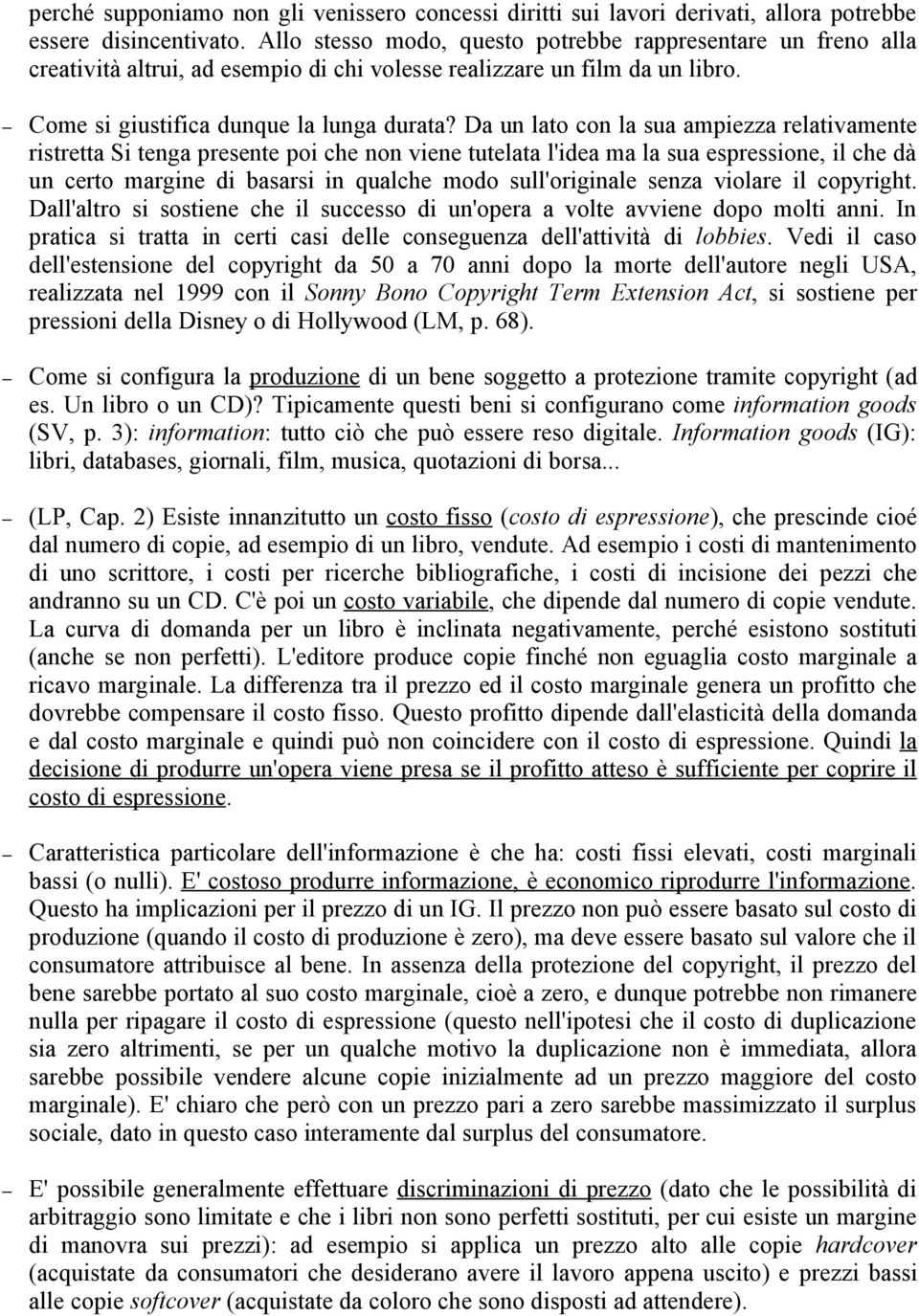 perché supponiamo non gli venissero concessi diritti sui lavori derivati, allora potrebbe essere disincentivato. Allo stesso modo, questo potrebbe rappresentare un freno alla creatività altrui, ad esempio di chi volesse realizzare un film da un libro.

– Come si giustifica dunque la lunga durata? Da un lato con la sua ampiezza relativamente ristretta Si tenga presente poi che non viene tutelata l'idea ma la sua espressione, il che dà un certo margine di basarsi in qualche modo sull'originale senza violare il copyright. Dall'altro si sostiene che il successo di un'opera a volte avviene dopo molti anni. In pratica si tratta in certi casi delle conseguenza dell'attività di lobbies. Vedi il caso dell'estensione del copyright da 50 a 70 anni dopo la morte dell'autore negli USA, realizzata nel 1999 con il Sonny Bono Copyright Term Extension Act, si sostiene per pressioni della Disney o di Hollywood (LM, p. 68).

– Come si configura la produzione di un bene soggetto a protezione tramite copyright (ad es. Un libro o un CD)? Tipicamente questi beni si configurano come information goods (SV, p. 3): information: tutto ciò che può essere reso digitale. Information goods (IG): libri, databases, giornali, film, musica, quotazioni di borsa...

– (LP, Cap. 2) Esiste innanzitutto un costo fisso (costo di espressione), che prescinde cioé dal numero di copie, ad esempio di un libro, vendute. Ad esempio i costi di mantenimento di uno scrittore, i costi per ricerche bibliografiche, i costi di incisione dei pezzi che andranno su un CD. C'è poi un costo variabile, che dipende dal numero di copie vendute. La curva di domanda per un libro è inclinata negativamente, perché esistono sostituti (anche se non perfetti). L'editore produce copie finché non eguaglia costo marginale a ricavo marginale. La differenza tra il prezzo ed il costo marginale genera un profitto che dovrebbe compensare il costo fisso. Questo profitto dipende dall'elasticità della domanda e dal costo marginale e quindi può non coincidere con il costo di espressione. Quindi la decisione di produrre un'opera viene presa se il profitto atteso è sufficiente per coprire il costo di espressione.

– Caratteristica particolare dell'informazione è che ha: costi fissi elevati, costi marginali bassi (o nulli). E' costoso produrre informazione, è economico riprodurre l'informazione. Questo ha implicazioni per il prezzo di un IG. Il prezzo non può essere basato sul costo di produzione (quando il costo di produzione è zero), ma deve essere basato sul valore che il consumatore attribuisce al bene. In assenza della protezione del copyright, il prezzo del bene sarebbe portato al suo costo marginale, cioè a zero, e dunque potrebbe non rimanere nulla per ripagare il costo di espressione (questo nell'ipotesi che il costo di duplicazione sia zero altrimenti, se per un qualche motivo la duplicazione non è immediata, allora sarebbe possibile vendere alcune copie inizialmente ad un prezzo maggiore del costo marginale). E' chiaro che però con un prezzo pari a zero sarebbe massimizzato il surplus sociale, dato in questo caso interamente dal surplus del consumatore.

– E' possibile generalmente effettuare discriminazioni di prezzo (dato che le possibilità di arbitraggio sono limitate e che i libri non sono perfetti sostituti, per cui esiste un margine di manovra sui prezzi): ad esempio si applica un prezzo alto alle copie hardcover (acquistate da consumatori che desiderano avere il lavoro appena uscito) e prezzi bassi alle copie softcover (acquistate da coloro che sono disposti ad attendere).